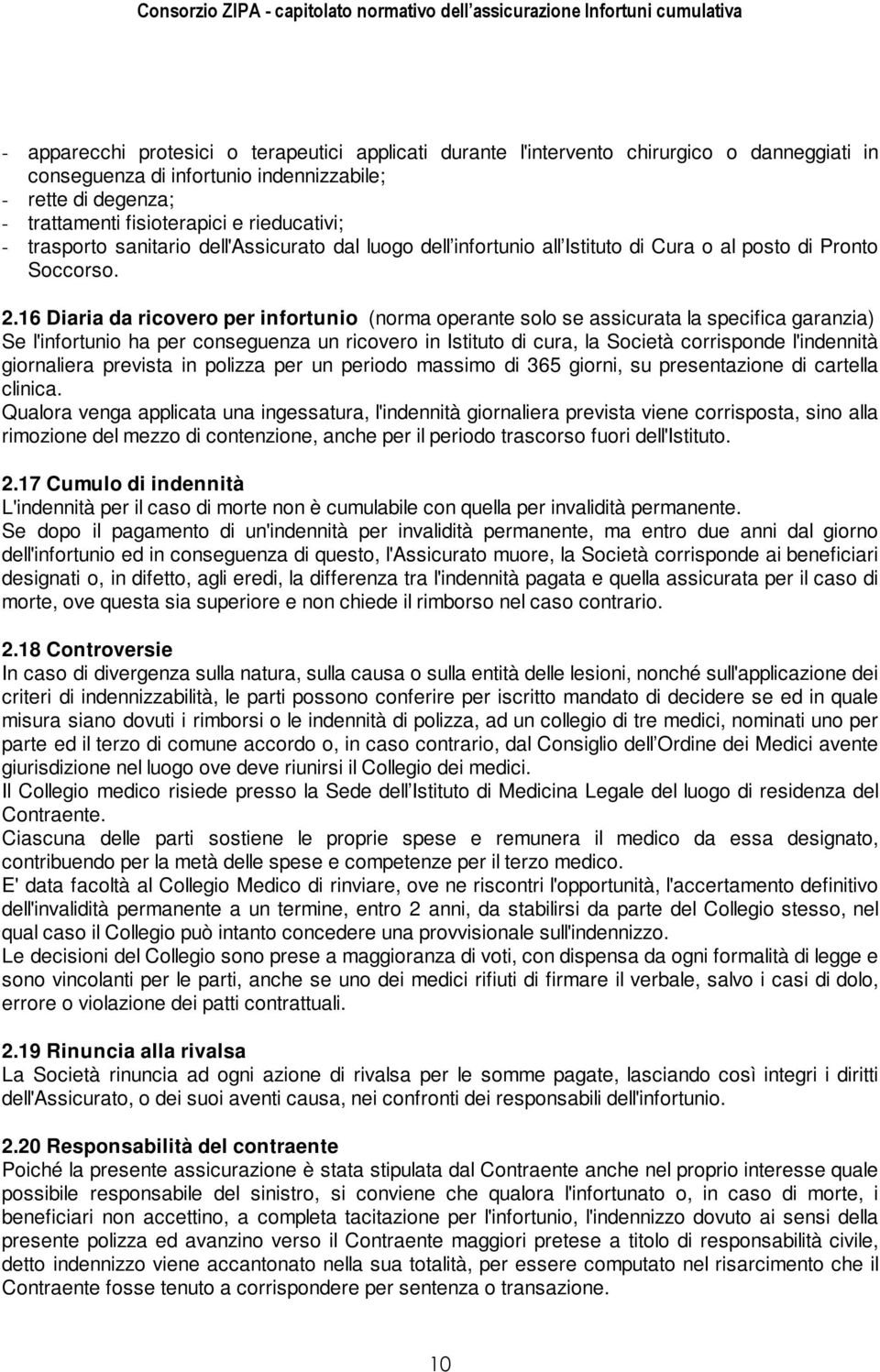 Consorzio ZIPA - capitolato normativo dell'assicurazione Infortuni cumulativa

- apparecchi protesici o terapeutici applicati durante l'intervento chirurgico o danneggiati in conseguenza di infortunio indennizzabile;
- rette di degenza;
- trattamenti fisioterapici e rieducativi;
- trasporto sanitario dell'Assicurato dal luogo dell'infortunio all'Istituto di Cura o al posto di Pronto Soccorso.

2.16 Diaria da ricovero per infortunio (norma operante solo se assicurata la specifica garanzia)
Se l'infortunio ha per conseguenza un ricovero in Istituto di cura, la Società corrisponde l'indennità giornaliera prevista in polizza per un periodo massimo di 365 giorni, su presentazione di cartella clinica.
Qualora venga applicata una ingessatura, l'indennità giornaliera prevista viene corrisposta, sino alla rimozione del mezzo di contenzione, anche per il periodo trascorso fuori dell'Istituto.

2.17 Cumulo di indennità
L'indennità per il caso di morte non è cumulabile con quella per invalidità permanente.
Se dopo il pagamento di un'indennità per invalidità permanente, ma entro due anni dal giorno dell'infortunio ed in conseguenza di questo, l'Assicurato muore, la Società corrisponde ai beneficiari designati o, in difetto, agli eredi, la differenza tra l'indennità pagata e quella assicurata per il caso di morte, ove questa sia superiore e non chiede il rimborso nel caso contrario.

2.18 Controversie
In caso di divergenza sulla natura, sulla causa o sulla entità delle lesioni, nonché sull'applicazione dei criteri di indennizzabilità, le parti possono conferire per iscritto mandato di decidere se ed in quale misura siano dovuti i rimborsi o le indennità di polizza, ad un collegio di tre medici, nominati uno per parte ed il terzo di comune accordo o, in caso contrario, dal Consiglio dell'Ordine dei Medici avente giurisdizione nel luogo ove deve riunirsi il Collegio dei medici.
Il Collegio medico risiede presso la Sede dell'Istituto di Medicina Legale del luogo di residenza del Contraente.
Ciascuna delle parti sostiene le proprie spese e remunera il medico da essa designato, contribuendo per la metà delle spese e competenze per il terzo medico.
E' data facoltà al Collegio Medico di rinviare, ove ne riscontri l'opportunità, l'accertamento definitivo dell'invalidità permanente a un termine, entro 2 anni, da stabilirsi da parte del Collegio stesso, nel qual caso il Collegio può intanto concedere una provvisionale sull'indennizzo.
Le decisioni del Collegio sono prese a maggioranza di voti, con dispensa da ogni formalità di legge e sono vincolanti per le parti, anche se uno dei medici rifiuti di firmare il verbale, salvo i casi di dolo, errore o violazione dei patti contrattuali.

2.19 Rinuncia alla rivalsa
La Società rinuncia ad ogni azione di rivalsa per le somme pagate, lasciando così integri i diritti dell'Assicurato, o dei suoi aventi causa, nei confronti dei responsabili dell'infortunio.

2.20 Responsabilità del contraente
Poiché la presente assicurazione è stata stipulata dal Contraente anche nel proprio interesse quale possibile responsabile del sinistro, si conviene che qualora l'infortunato o, in caso di morte, i beneficiari non accettino, a completa tacitazione per l'infortunio, l'indennizzo dovuto ai sensi della presente polizza ed avanzino verso il Contraente maggiori pretese a titolo di responsabilità civile, detto indennizzo viene accantonato nella sua totalità, per essere computato nel risarcimento che il Contraente fosse tenuto a corrispondere per sentenza o transazione.

10